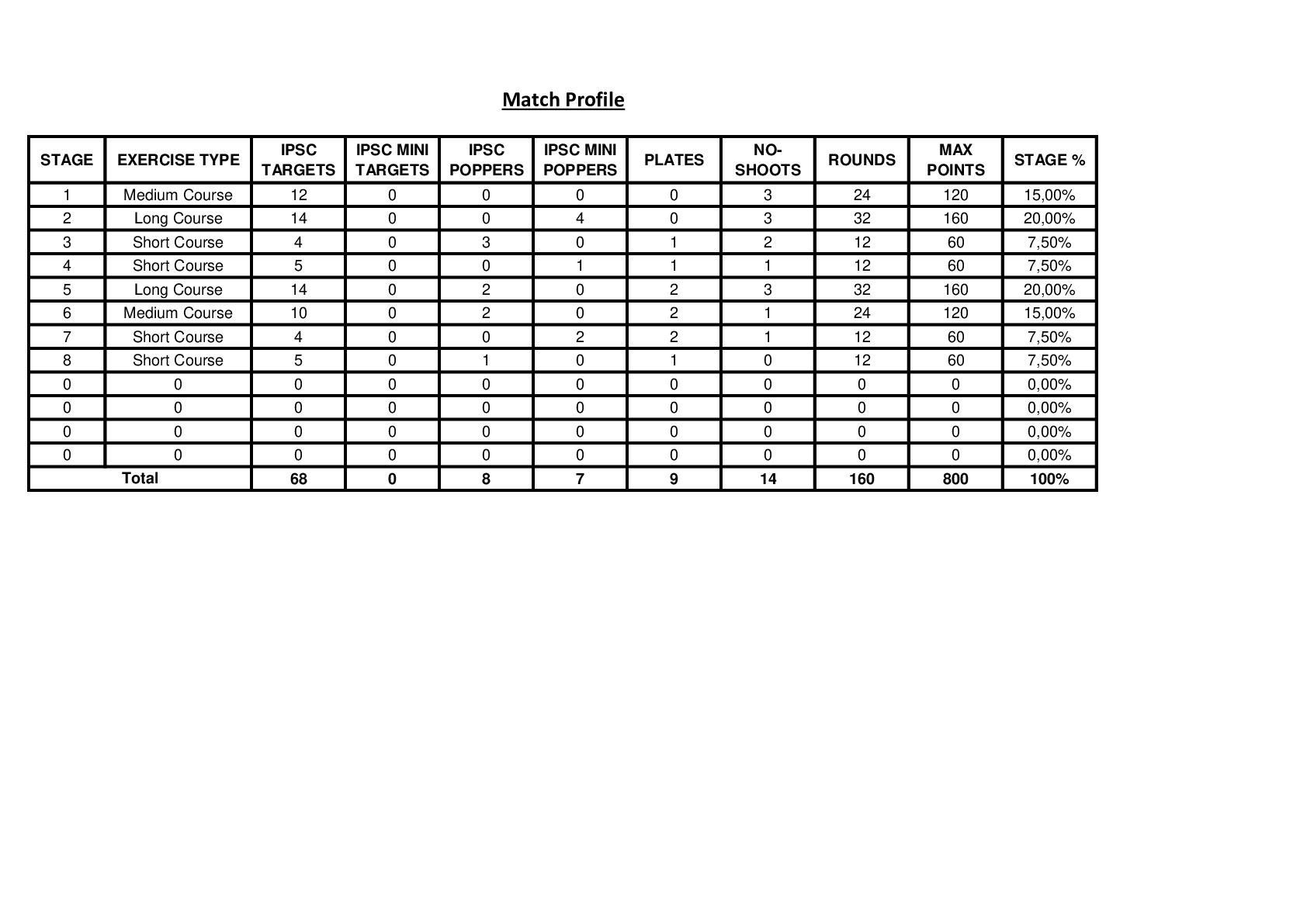 Match Profile

| STAGE | EXERCISE TYPE | IPSC TARGETS | IPSC MINI TARGETS | IPSC POPPERS | IPSC MINI POPPERS | PLATES | NO-SHOOTS | ROUNDS | MAX POINTS | STAGE % |
|---|---|---|---|---|---|---|---|---|---|---|
| 1 | Medium Course | 12 | 0 | 0 | 0 | 0 | 3 | 24 | 120 | 15,00% |
| 2 | Long Course | 14 | 0 | 0 | 4 | 0 | 3 | 32 | 160 | 20,00% |
| 3 | Short Course | 4 | 0 | 3 | 0 | 1 | 2 | 12 | 60 | 7,50% |
| 4 | Short Course | 5 | 0 | 0 | 1 | 1 | 1 | 12 | 60 | 7,50% |
| 5 | Long Course | 14 | 0 | 2 | 0 | 2 | 3 | 32 | 160 | 20,00% |
| 6 | Medium Course | 10 | 0 | 2 | 0 | 2 | 1 | 24 | 120 | 15,00% |
| 7 | Short Course | 4 | 0 | 0 | 2 | 2 | 1 | 12 | 60 | 7,50% |
| 8 | Short Course | 5 | 0 | 1 | 0 | 1 | 0 | 12 | 60 | 7,50% |
| 0 | 0 | 0 | 0 | 0 | 0 | 0 | 0 | 0 | 0 | 0,00% |
| 0 | 0 | 0 | 0 | 0 | 0 | 0 | 0 | 0 | 0 | 0,00% |
| 0 | 0 | 0 | 0 | 0 | 0 | 0 | 0 | 0 | 0 | 0,00% |
| 0 | 0 | 0 | 0 | 0 | 0 | 0 | 0 | 0 | 0 | 0,00% |
| Total | | 68 | 0 | 8 | 7 | 9 | 14 | 160 | 800 | 100% |